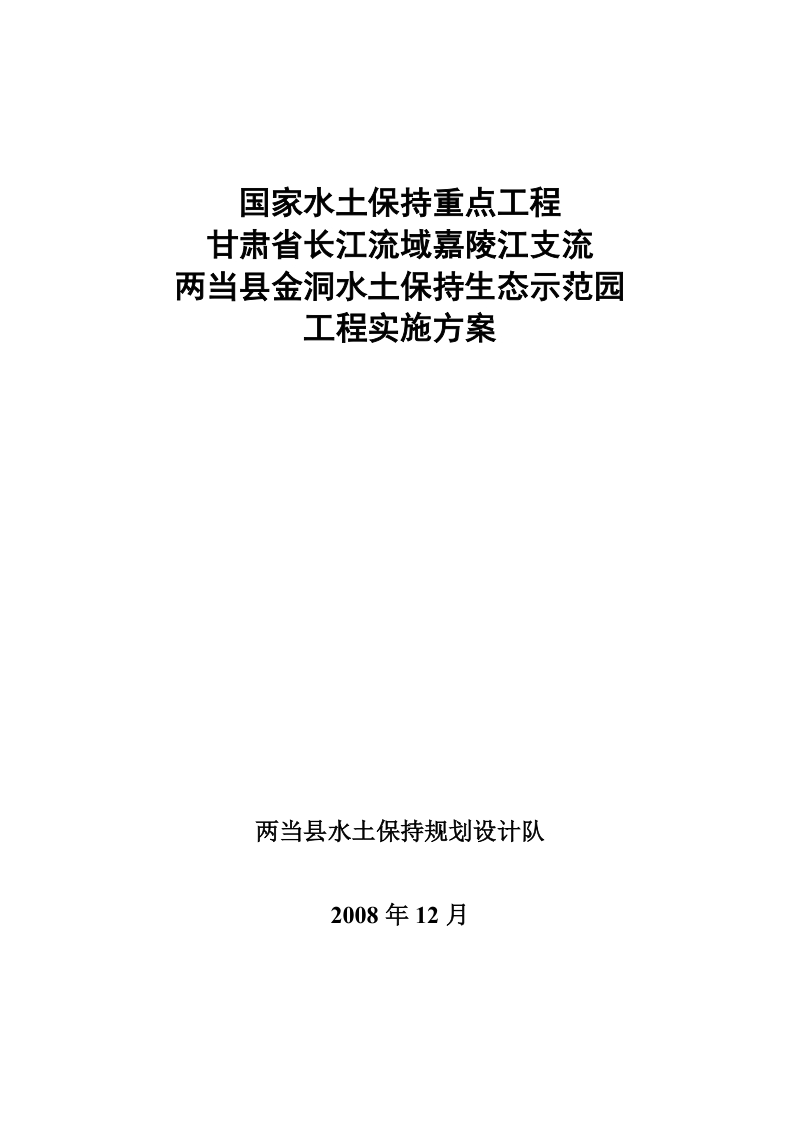 国家水土保持重点工程
甘肃省长江流域嘉陵江支流
两当县金洞水土保持生态示范园
工程实施方案

两当县水土保持规划设计队

2008 年 12 月